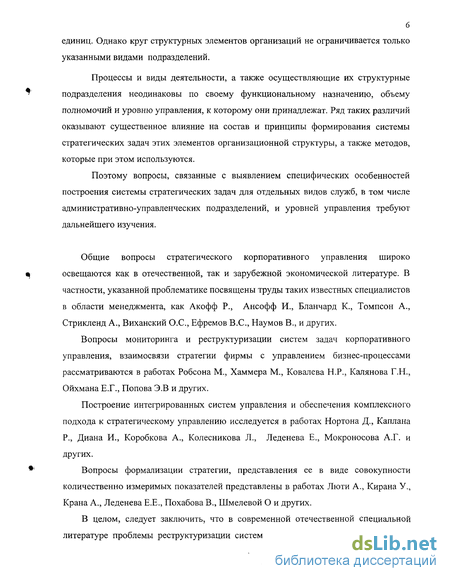 6

единиц. Однако круг структурных элементов организаций не ограничивается только указанными видами подразделений.

Процессы и виды деятельности, а также осуществляющие их структурные подразделения неодинаковы по своему функциональному назначению, объему полномочий и уровню управления, к которому они принадлежат. Ряд таких различий оказывают существенное влияние на состав и принципы формирования системы стратегических задач этих элементов организационной структуры, а также методов, которые при этом используются.

Поэтому вопросы, связанные с выявлением специфических особенностей построения системы стратегических задач для отдельных видов служб, в том числе административно-управленческих подразделений, и уровней управления требуют дальнейшего изучения.

Общие вопросы стратегического корпоративного управления широко освещаются как в отечественной, так и зарубежной экономической литературе. В частности, указанной проблематике посвящены труды таких известных специалистов в области менеджмента, как Акофф Р., Ансофф И., Бланчард К., Томпсон А., Стрикленд А., Виханский О.С., Ефремов В.С., Наумов В., и других.

Вопросы мониторинга и реструктуризации систем задач корпоративного управления, взаимосвязи стратегии фирмы с управлением бизнес-процессами рассматриваются в работах Робсона М., Хаммера М., Ковалева Н.Р., Калянова Г.Н., Ойхмана Е.Г., Попова Э.В и других.

Построение интегрированных систем управления и обеспечения комплексного подхода к стратегическому управлению исследуется в работах Нортона Д., Каплана Р., Диана И., Коробкова А., Колесникова Л., Леденева Е., Мокроносова А.Г. и других.

Вопросы формализации стратегии, представления ее в виде совокупности количественно измеримых показателей представлены в работах Люти А., Кирана У., Крана А., Леденева Е.Е., Похабова В., Шмелевой О и других.

В целом, следует заключить, что в современной отечественной специальной литературе проблемы реструктуризации систем

dsLib.net
библиотека диссертаций